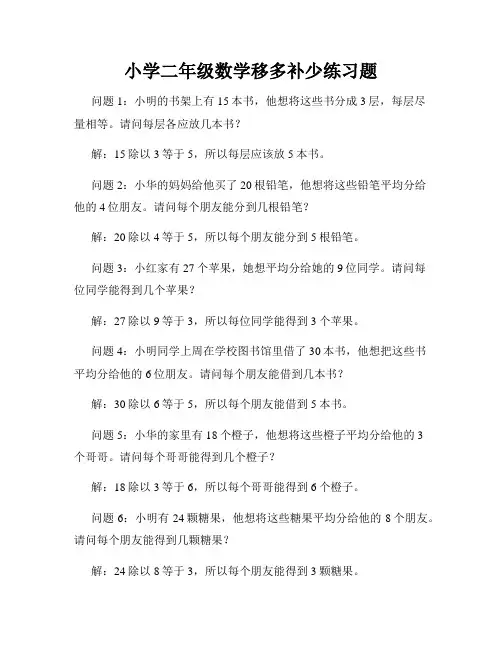 小学二年级数学移多补少练习题

问题 1：小明的书架上有 15 本书，他想将这些书分成 3 层，每层尽量相等。请问每层各应放几本书？

解：15 除以 3 等于 5，所以每层应该放 5 本书。

问题 2：小华的妈妈给他买了 20 根铅笔，他想将这些铅笔平均分给他的 4 位朋友。请问每个朋友能分到几根铅笔？

解：20 除以 4 等于 5，所以每个朋友能分到 5 根铅笔。

问题 3：小红家有 27 个苹果，她想平均分给她的 9 位同学。请问每位同学能得到几个苹果？

解：27 除以 9 等于 3，所以每位同学能得到 3 个苹果。

问题 4：小明同学上周在学校图书馆里借了 30 本书，他想把这些书平均分给他的 6 位朋友。请问每个朋友能借到几本书？

解：30 除以 6 等于 5，所以每个朋友能借到 5 本书。

问题 5：小华的家里有 18 个橙子，他想将这些橙子平均分给他的 3 个哥哥。请问每个哥哥能得到几个橙子？

解：18 除以 3 等于 6，所以每个哥哥能得到 6 个橙子。

问题 6：小明有 24 颗糖果，他想将这些糖果平均分给他的 8 个朋友。请问每个朋友能得到几颗糖果？

解：24 除以 8 等于 3，所以每个朋友能得到 3 颗糖果。